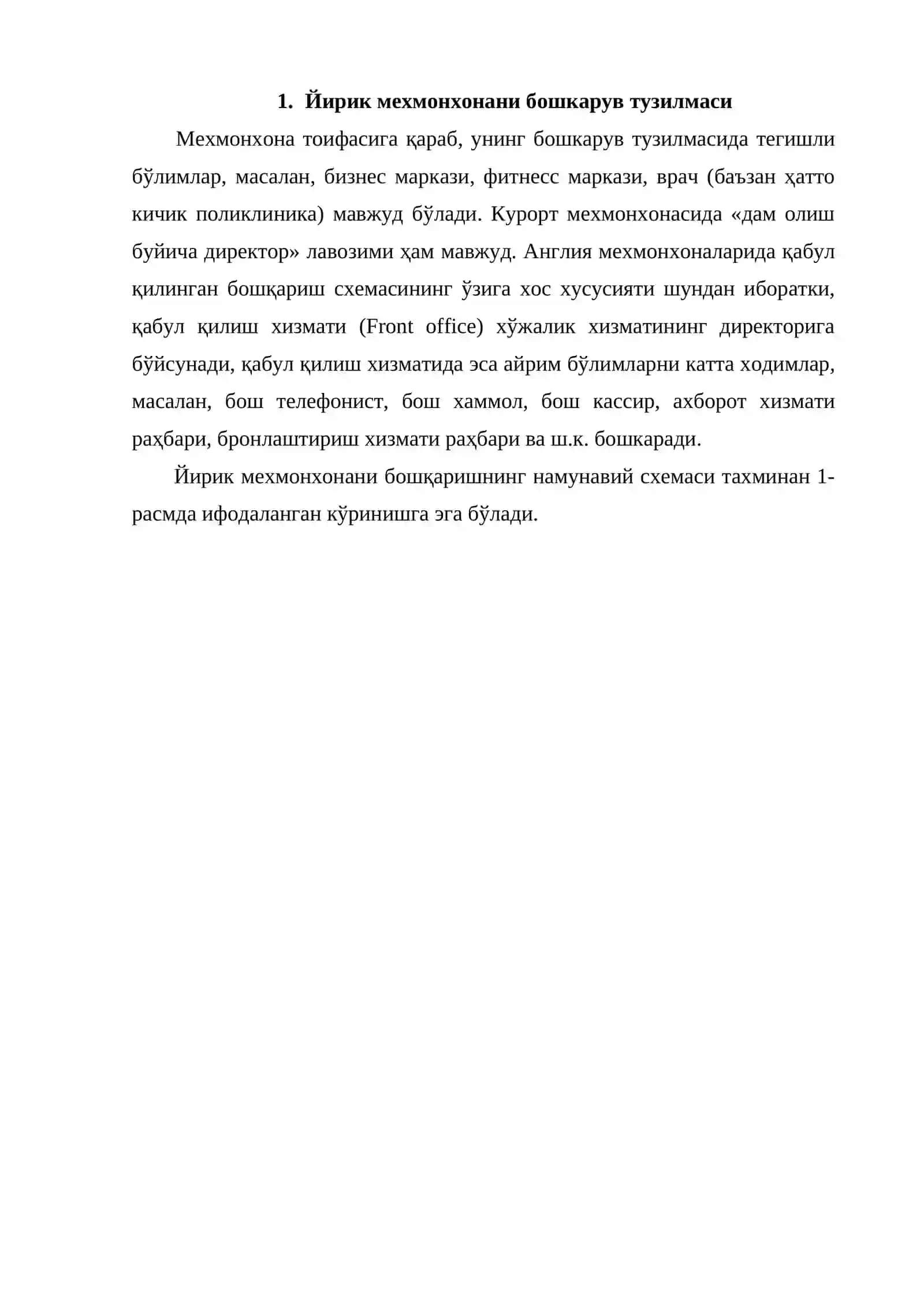 1. Йирик мехмонхонани бошкарув тузилмаси

Мехмонхона тоифасига қараб, унинг бошкарув тузилмасида тегишли бўлимлар, масалан, бизнес маркази, фитнесс маркази, врач (баъзан ҳатто кичик поликлиника) мавжуд бўлади. Курорт мехмонхонасида «дам олиш буйича директор» лавозими ҳам мавжуд. Англия мехмонхоналарида қабул қилинган бошқариш схемасининг ўзига хос хусусияти шундан иборатки, қабул қилиш хизмати (Front office) хўжалик хизматининг директорига бўйсунади, қабул қилиш хизматида эса айрим бўлимларни катта ходимлар, масалан, бош телефонист, бош хаммол, бош кассир, ахборот хизмати раҳбари, бронлаштириш хизмати раҳбари ва ш.к. бошкаради.

Йирик мехмонхонани бошқаришнинг намунавий схемаси тахминан 1-расмда ифодаланган кўринишга эга бўлади.